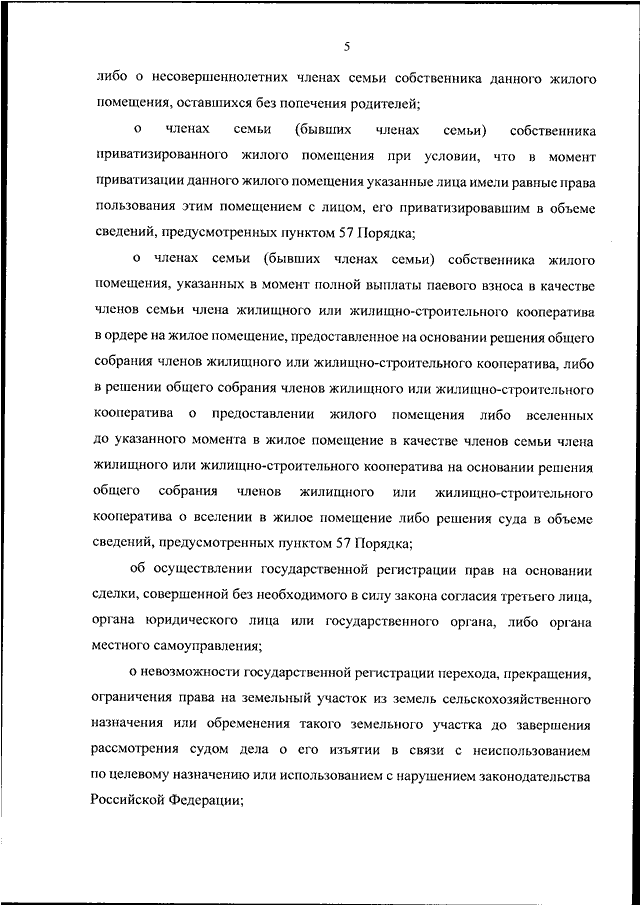 5

либо о несовершеннолетних членах семьи собственника данного жилого помещения, оставшихся без попечения родителей;

о членах семьи (бывших членах семьи) собственника приватизированного жилого помещения при условии, что в момент приватизации данного жилого помещения указанные лица имели равные права пользования этим помещением с лицом, его приватизировавшим в объеме сведений, предусмотренных пунктом 57 Порядка;

о членах семьи (бывших членах семьи) собственника жилого помещения, указанных в момент полной выплаты паевого взноса в качестве членов семьи члена жилищного или жилищно-строительного кооператива в ордере на жилое помещение, предоставленное на основании решения общего собрания членов жилищного или жилищно-строительного кооператива, либо в решении общего собрания членов жилищного или жилищно-строительного кооператива о предоставлении жилого помещения либо вселенных до указанного момента в жилое помещение в качестве членов семьи члена жилищного или жилищно-строительного кооператива на основании решения общего собрания членов жилищного или жилищно-строительного кооператива о вселении в жилое помещение либо решения суда в объеме сведений, предусмотренных пунктом 57 Порядка;

об осуществлении государственной регистрации прав на основании сделки, совершенной без необходимого в силу закона согласия третьего лица, органа юридического лица или государственного органа, либо органа местного самоуправления;

о невозможности государственной регистрации перехода, прекращения, ограничения права на земельный участок из земель сельскохозяйственного назначения или обременения такого земельного участка до завершения рассмотрения судом дела о его изъятии в связи с неиспользованием по целевому назначению или использованием с нарушением законодательства Российской Федерации;